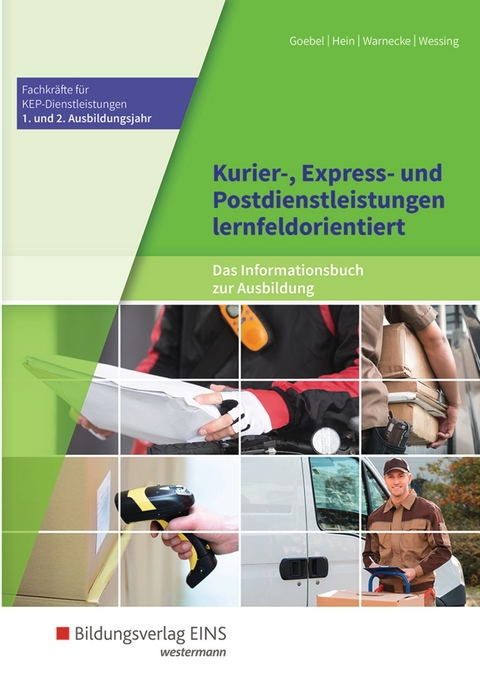 Goebel | Hein | Warnecke | Wessing

Fachkräfte für KEP-Dienstleistungen
1. und 2. Ausbildungsjahr

Kurier-, Express- und Postdienstleistungen lernfeldorientiert

Das Informationsbuch zur Ausbildung

Bildungsverlag EINS
westermann